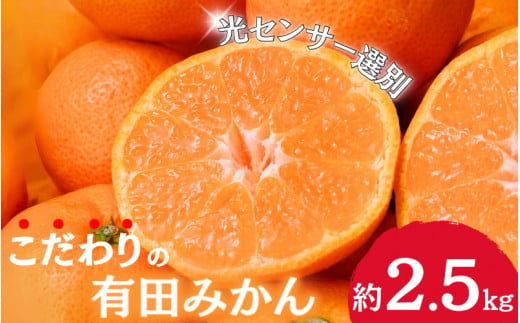 光センサー選別

こだわりの
有田みかん

約2.5kg